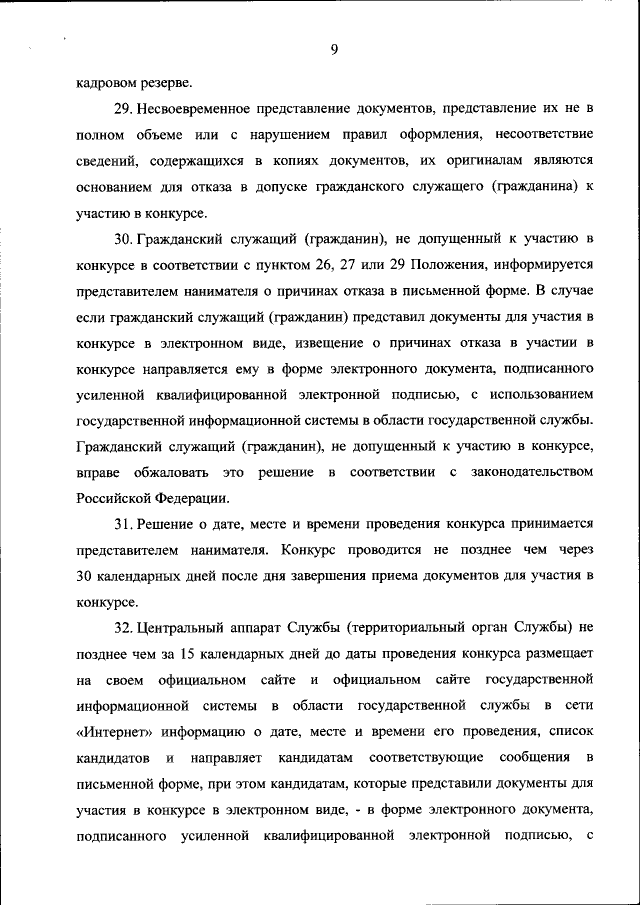 9

кадровом резерве.

29. Несвоевременное представление документов, представление их не в полном объеме или с нарушением правил оформления, несоответствие сведений, содержащихся в копиях документов, их оригиналам являются основанием для отказа в допуске гражданского служащего (гражданина) к участию в конкурсе.

30. Гражданский служащий (гражданин), не допущенный к участию в конкурсе в соответствии с пунктом 26, 27 или 29 Положения, информируется представителем нанимателя о причинах отказа в письменной форме. В случае если гражданский служащий (гражданин) представил документы для участия в конкурсе в электронном виде, извещение о причинах отказа в участии в конкурсе направляется ему в форме электронного документа, подписанного усиленной квалифицированной электронной подписью, с использованием государственной информационной системы в области государственной службы. Гражданский служащий (гражданин), не допущенный к участию в конкурсе, вправе обжаловать это решение в соответствии с законодательством Российской Федерации.

31. Решение о дате, месте и времени проведения конкурса принимается представителем нанимателя. Конкурс проводится не позднее чем через 30 календарных дней после дня завершения приема документов для участия в конкурсе.

32. Центральный аппарат Службы (территориальный орган Службы) не позднее чем за 15 календарных дней до даты проведения конкурса размещает на своем официальном сайте и официальном сайте государственной информационной системы в области государственной службы в сети «Интернет» информацию о дате, месте и времени его проведения, список кандидатов и направляет кандидатам соответствующие сообщения в письменной форме, при этом кандидатам, которые представили документы для участия в конкурсе в электронном виде, - в форме электронного документа, подписанного усиленной квалифицированной электронной подписью, с